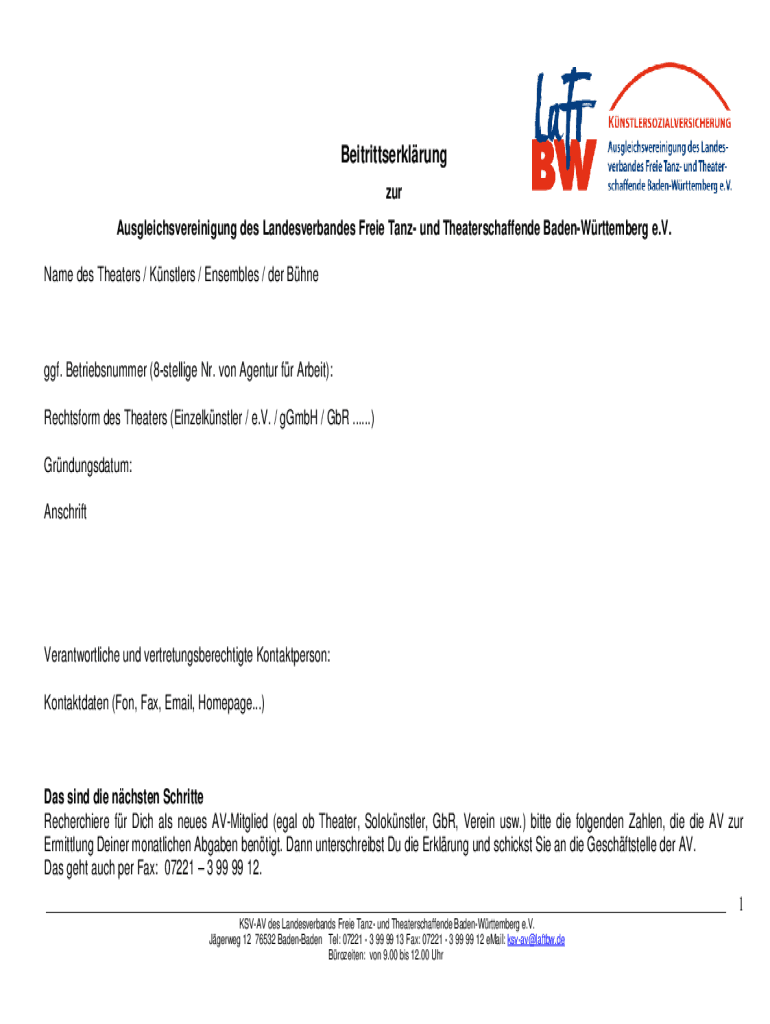 LaFT BW

KÜNSTLERSOZIALVERSICHERUNG
Ausgleichsvereinigung des Landesverbandes Freie Tanz- und Theaterschaffende Baden-Württemberg e.V.

Beitrittserklärung

zur

Ausgleichsvereinigung des Landesverbandes Freie Tanz- und Theaterschaffende Baden-Württemberg e.V.

Name des Theaters / Künstlers / Ensembles / der Bühne

ggf. Betriebsnummer (8-stellige Nr. von Agentur für Arbeit):

Rechtsform des Theaters (Einzelkünstler / e.V. / gGmbH / GbR ......)

Gründungsdatum:

Anschrift

Verantwortliche und vertretungsberechtigte Kontaktperson:

Kontaktdaten (Fon, Fax, Email, Homepage...)

Das sind die nächsten Schritte
Recherchiere für Dich als neues AV-Mitglied (egal ob Theater, Solokünstler, GbR, Verein usw.) bitte die folgenden Zahlen, die die AV zur Ermittlung Deiner monatlichen Abgaben benötigt. Dann unterschreibst Du die Erklärung und schickst Sie an die Geschäftstelle der AV.
Das geht auch per Fax: 07221 – 3 99 99 12.

1

KSV-AV des Landesverbands Freie Tanz- und Theaterschaffende Baden-Württemberg e.V.
Jägerweg 12 76532 Baden-Baden Tel: 07221 - 3 99 99 13 Fax: 07221 - 3 99 99 12 eMail: ksv-av@laftbw.de
Bürozeiten: von 9.00 bis 12.00 Uhr